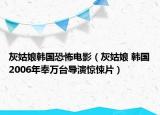 灰姑娘韩国恐怖电影（灰姑娘 韩国2006年奉万台导演惊悚片）